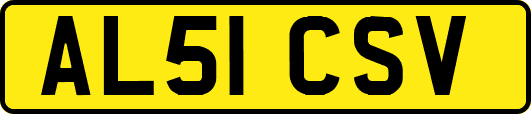 AL51 CSV